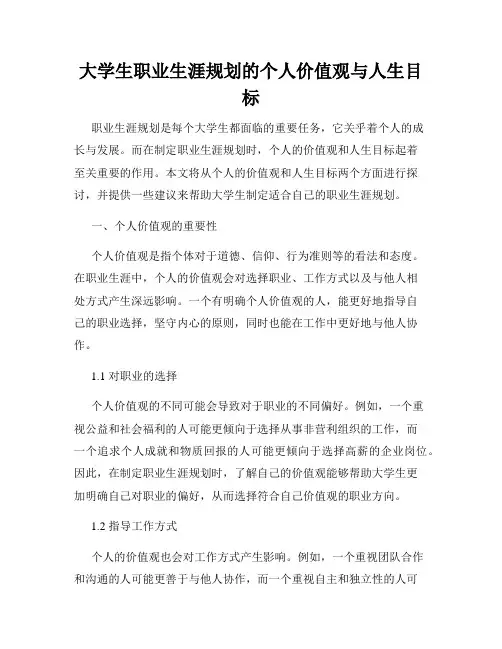 大学生职业生涯规划的个人价值观与人生目标

职业生涯规划是每个大学生都面临的重要任务，它关乎着个人的成长与发展。而在制定职业生涯规划时，个人的价值观和人生目标起着至关重要的作用。本文将从个人的价值观和人生目标两个方面进行探讨，并提供一些建议来帮助大学生制定适合自己的职业生涯规划。

一、个人价值观的重要性

个人价值观是指个体对于道德、信仰、行为准则等的看法和态度。在职业生涯中，个人的价值观会对选择职业、工作方式以及与他人相处方式产生深远影响。一个有明确个人价值观的人，能更好地指导自己的职业选择，坚守内心的原则，同时也能在工作中更好地与他人协作。

1.1 对职业的选择

个人价值观的不同可能会导致对于职业的不同偏好。例如，一个重视公益和社会福利的人可能更倾向于选择从事非营利组织的工作，而一个追求个人成就和物质回报的人可能更倾向于选择高薪的企业岗位。因此，在制定职业生涯规划时，了解自己的价值观能够帮助大学生更加明确自己对职业的偏好，从而选择符合自己价值观的职业方向。

1.2 指导工作方式

个人的价值观也会对工作方式产生影响。例如，一个重视团队合作和沟通的人可能更善于与他人协作，而一个重视自主和独立性的人可